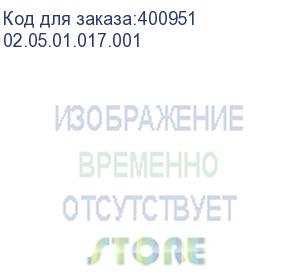 Код для заказа:400951
02.05.01.017.001

ИЗОБРАЖЕНИЕ
ВРЕМЕННО
ОТСУТСТВУЕТ

STORE